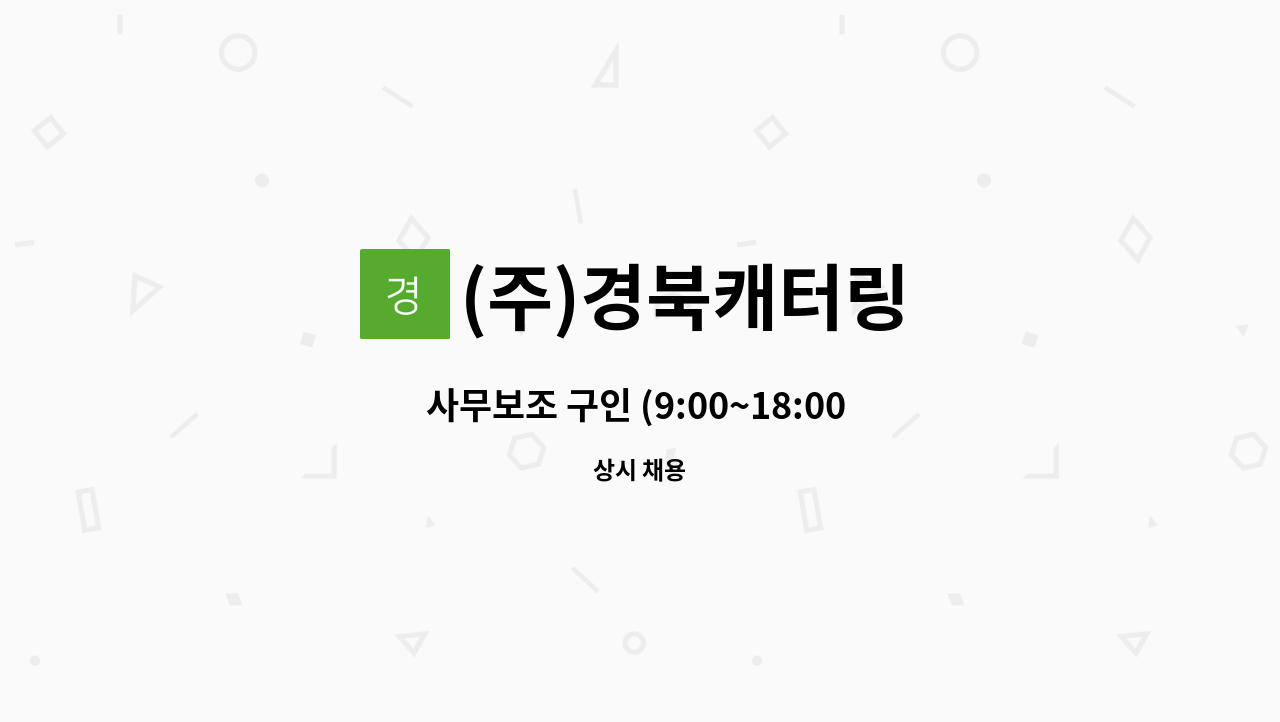 경

(주)경북캐터링

사무보조 구인 (9:00~18:00

상시 채용